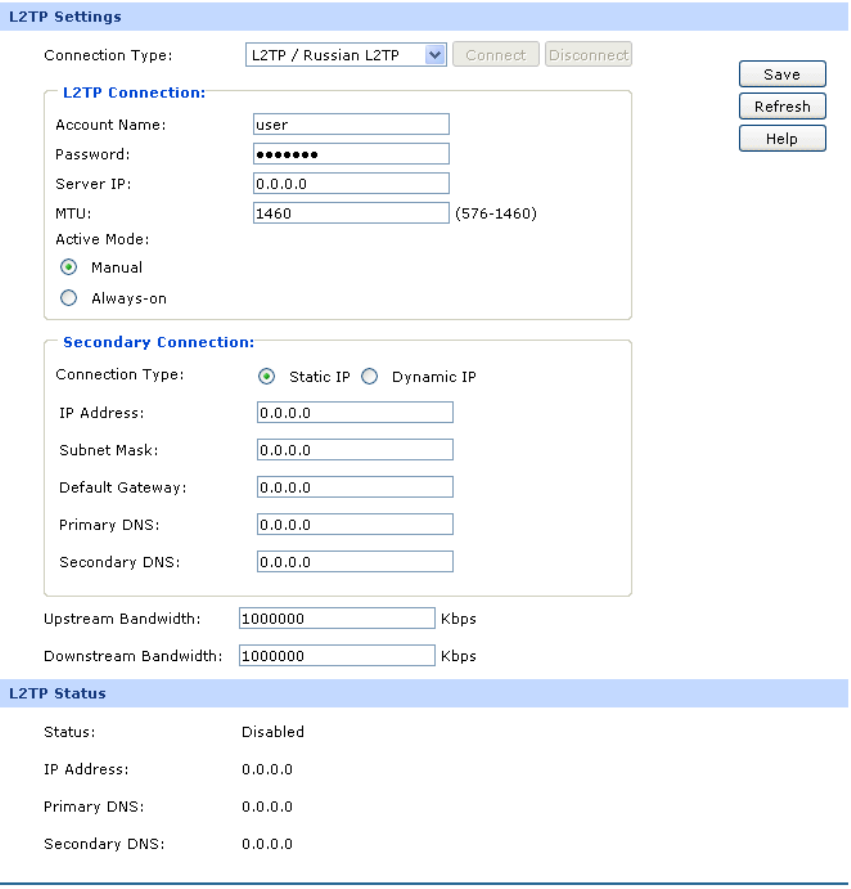 L2TP Settings

Connection Type: L2TP / Russian L2TP Connect Disconnect

Save
Refresh
Help

L2TP Connection:
Account Name: user
Password: •••••••
Server IP: 0.0.0.0
MTU: 1460 (576-1460)
Active Mode:
Manual
Always-on

Secondary Connection:
Connection Type: Static IP Dynamic IP
IP Address: 0.0.0.0
Subnet Mask: 0.0.0.0
Default Gateway: 0.0.0.0
Primary DNS: 0.0.0.0
Secondary DNS: 0.0.0.0

Upstream Bandwidth: 1000000 Kbps
Downstream Bandwidth: 1000000 Kbps

L2TP Status

Status: Disabled
IP Address: 0.0.0.0
Primary DNS: 0.0.0.0
Secondary DNS: 0.0.0.0